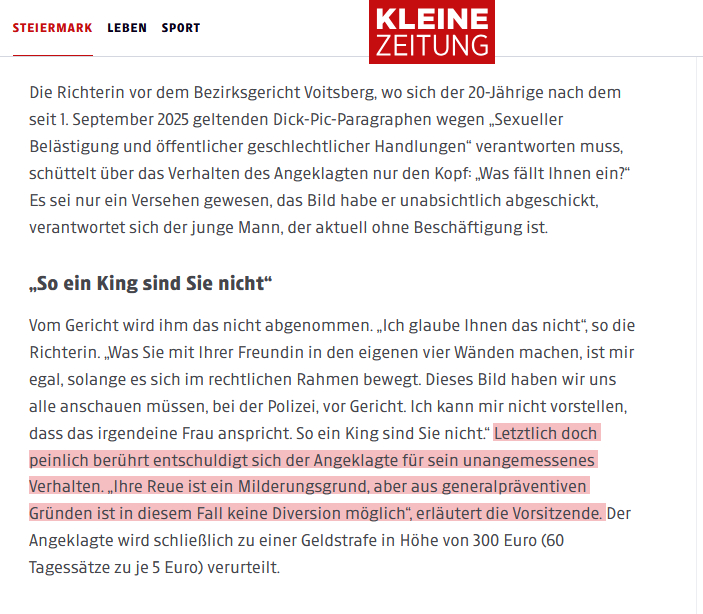 STEIERMARK LEBEN SPORT

KLEINE ZEITUNG

Die Richterin vor dem Bezirksgericht Voitsberg, wo sich der 20-Jährige nach dem seit 1. September 2025 geltenden Dick-Pic-Paragraphen wegen „Sexueller Belästigung und öffentlicher geschlechtlicher Handlungen“ verantworten muss, schüttelt über das Verhalten des Angeklagten nur den Kopf: „Was fällt Ihnen ein?“ Es sei nur ein Versehen gewesen, das Bild habe er unabsichtlich abgeschickt, verantwortet sich der junge Mann, der aktuell ohne Beschäftigung ist.

„So ein King sind Sie nicht“

Vom Gericht wird ihm das nicht abgenommen. „Ich glaube Ihnen das nicht“, so die Richterin. „Was Sie mit Ihrer Freundin in den eigenen vier Wänden machen, ist mir egal, solange es sich im rechtlichen Rahmen bewegt. Dieses Bild haben wir uns alle anschauen müssen, bei der Polizei, vor Gericht. Ich kann mir nicht vorstellen, dass das irgendeine Frau anspricht. So ein King sind Sie nicht.“ Letztlich doch peinlich berührt entschuldigt sich der Angeklagte für sein unangemessenes Verhalten. „Ihre Reue ist ein Milderungsgrund, aber aus generalpräventiven Gründen ist in diesem Fall keine Diversion möglich“, erläutert die Vorsitzende. Der Angeklagte wird schließlich zu einer Geldstrafe in Höhe von 300 Euro (60 Tagessätze zu je 5 Euro) verurteilt.